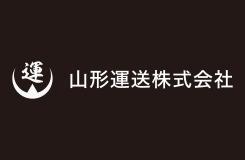 運

山形運送株式会社